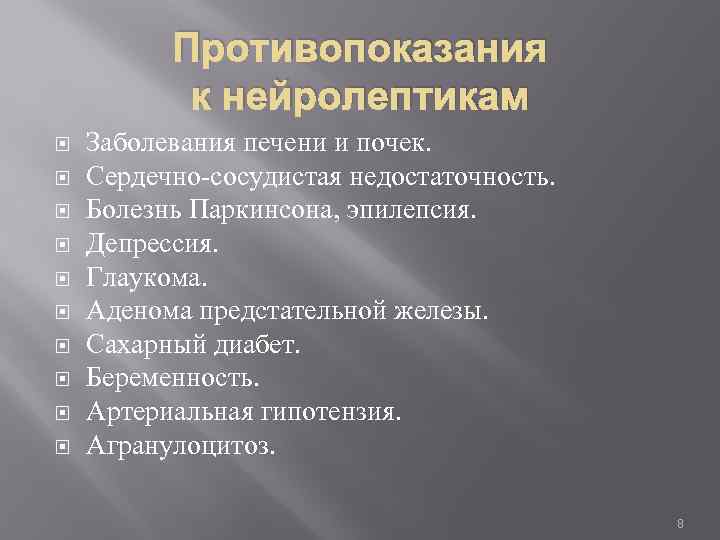 Противопоказания к нейролептикам

• Заболевания печени и почек.
• Сердечно-сосудистая недостаточность.
• Болезнь Паркинсона, эпилепсия.
• Депрессия.
• Глаукома.
• Аденома предстательной железы.
• Сахарный диабет.
• Беременность.
• Артериальная гипотензия.
• Агранулоцитоз.

8